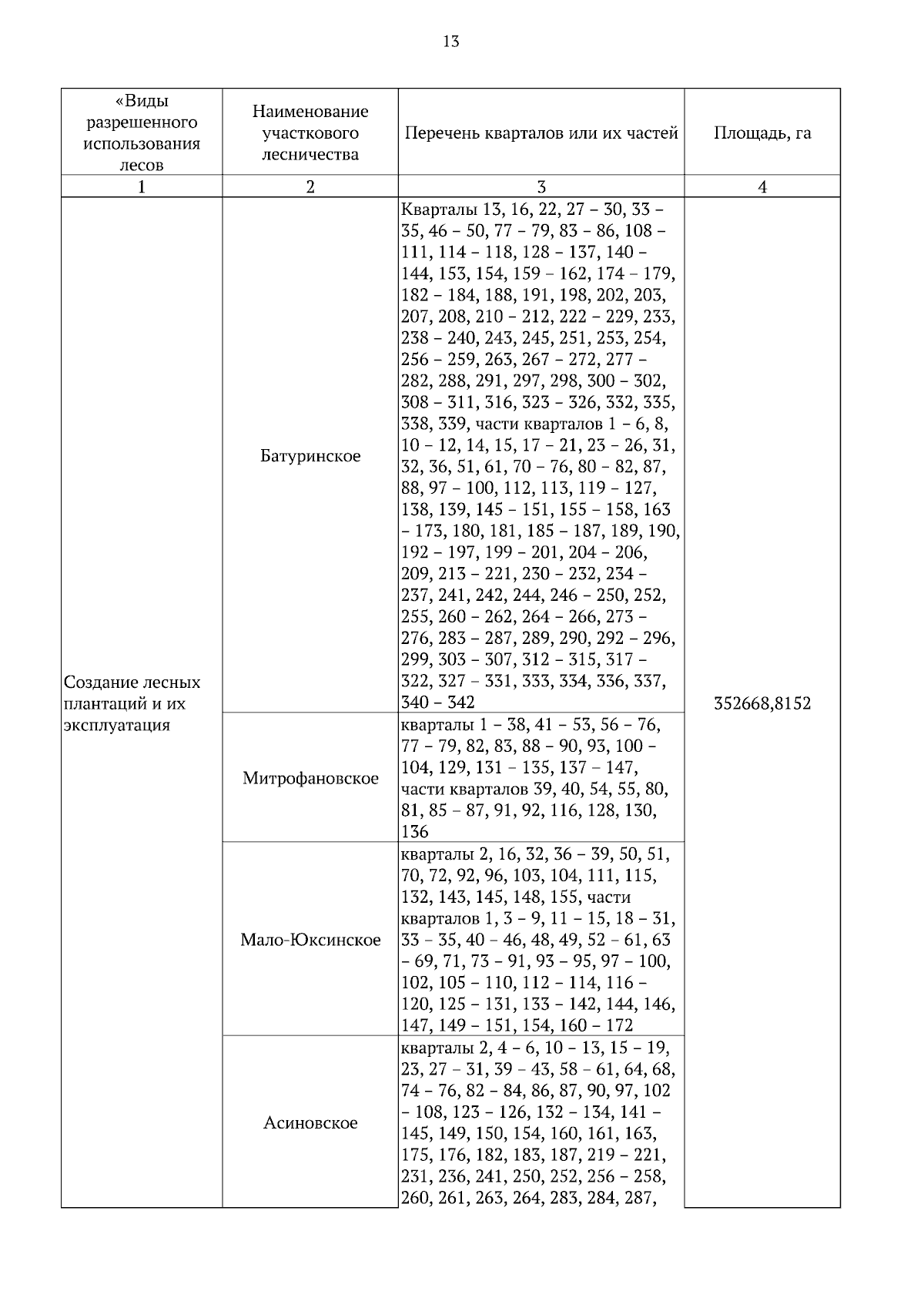 13

| «Виды разрешенного использования лесов | Наименование участкового лесничества | Перечень кварталов или их частей | Площадь, га |
|---|---|---|---|
| 1 | 2 | 3 | 4 |
| Создание лесных плантаций и их эксплуатация | Батуринское | Кварталы 13, 16, 22, 27 – 30, 33 – 35, 46 – 50, 77 – 79, 83 – 86, 108 – 111, 114 – 118, 128 – 137, 140 – 144, 153, 154, 159 – 162, 174 – 179, 182 – 184, 188, 191, 198, 202, 203, 207, 208, 210 – 212, 222 – 229, 233, 238 – 240, 243, 245, 251, 253, 254, 256 – 259, 263, 267 – 272, 277 – 282, 288, 291, 297, 298, 300 – 302, 308 – 311, 316, 323 – 326, 332, 335, 338, 339, части кварталов 1 – 6, 8, 10 – 12, 14, 15, 17 – 21, 23 – 26, 31, 32, 36, 51, 61, 70 – 76, 80 – 82, 87, 88, 97 – 100, 112, 113, 119 – 127, 138, 139, 145 – 151, 155 – 158, 163 – 173, 180, 181, 185 – 187, 189, 190, 192 – 197, 199 – 201, 204 – 206, 209, 213 – 221, 230 – 232, 234 – 237, 241, 242, 244, 246 – 250, 252, 255, 260 – 262, 264 – 266, 273 – 276, 283 – 287, 289, 290, 292 – 296, 299, 303 – 307, 312 – 315, 317 – 322, 327 – 331, 333, 334, 336, 337, 340 – 342 | 352668,8152 |
| | Митрофановское | кварталы 1 – 38, 41 – 53, 56 – 76, 77 – 79, 82, 83, 88 – 90, 93, 100 – 104, 129, 131 – 135, 137 – 147, части кварталов 39, 40, 54, 55, 80, 81, 85 – 87, 91, 92, 116, 128, 130, 136 | |
| | Мало-Юксинское | кварталы 2, 16, 32, 36 – 39, 50, 51, 70, 72, 92, 96, 103, 104, 111, 115, 132, 143, 145, 148, 155, части кварталов 1, 3 – 9, 11 – 15, 18 – 31, 33 – 35, 40 – 46, 48, 49, 52 – 61, 63 – 69, 71, 73 – 91, 93 – 95, 97 – 100, 102, 105 – 110, 112 – 114, 116 – 120, 125 – 131, 133 – 142, 144, 146, 147, 149 – 151, 154, 160 – 172 | |
| | Асиновское | кварталы 2, 4 – 6, 10 – 13, 15 – 19, 23, 27 – 31, 39 – 43, 58 – 61, 64, 68, 74 – 76, 82 – 84, 86, 87, 90, 97, 102 – 108, 123 – 126, 132 – 134, 141 – 145, 149, 150, 154, 160, 161, 163, 175, 176, 182, 183, 187, 219 – 221, 231, 236, 241, 250, 252, 256 – 258, 260, 261, 263, 264, 283, 284, 287, | |